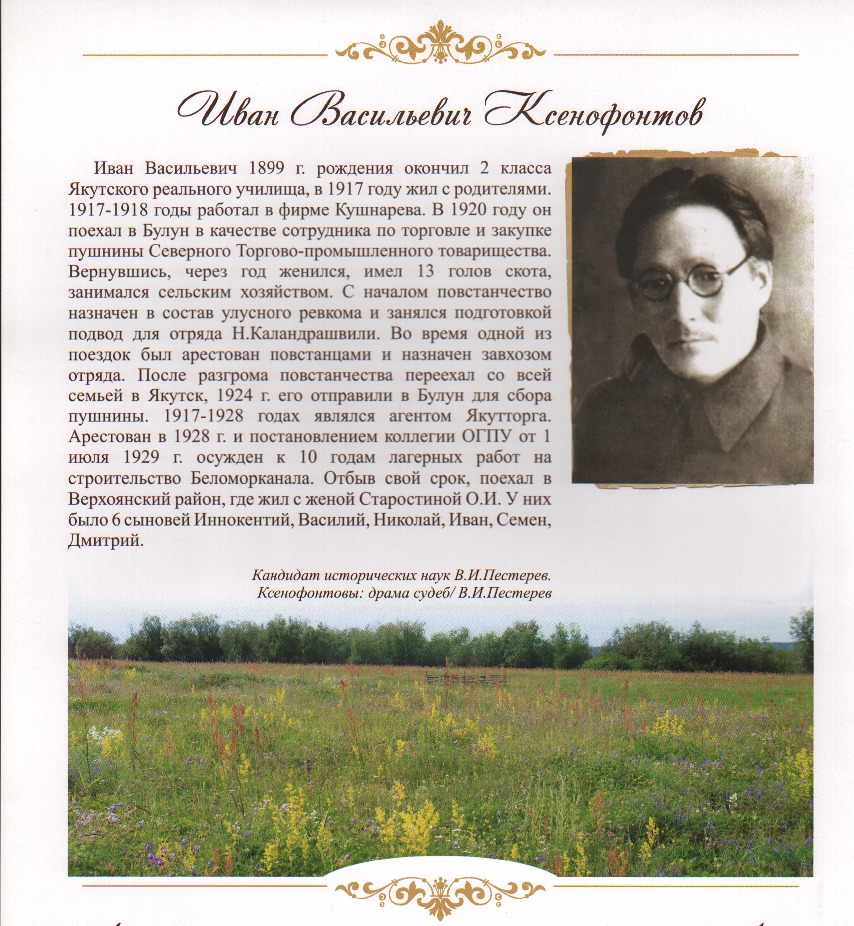 Иван Васильевич Ксенофонтов

Иван Васильевич 1899 г. рождения окончил 2 класса Якутского реального училища, в 1917 году жил с родителями. 1917-1918 годы работал в фирме Кушнарева. В 1920 году он поехал в Булун в качестве сотрудника по торговле и закупке пушнины Северного Торгово-промышленного товарищества. Вернувшись, через год женился, имел 13 голов скота, занимался сельским хозяйством. С началом повстанчество назначен в состав улусного ревкома и занялся подготовкой подвод для отряда Н.Каландрашвили. Во время одной из поездок был арестован повстанцами и назначен завхозом отряда. После разгрома повстанчества переехал со всей семьей в Якутск, 1924 г. его отправили в Булун для сбора пушнины. 1917-1928 годах являлся агентом Якутторга. Арестован в 1928 г. и постановлением коллегии ОГПУ от 1 июля 1929 г. осужден к 10 годам лагерных работ на строительство Беломорканала. Отбыв свой срок, поехал в Верхоянский район, где жил с женой Старостиной О.И. У них было 6 сыновей Иннокентий, Василий, Николай, Иван, Семен, Дмитрий.

Кандидат исторических наук В.И.Пестерев.
Ксенофонтовы: драма судеб/ В.И.Пестерев